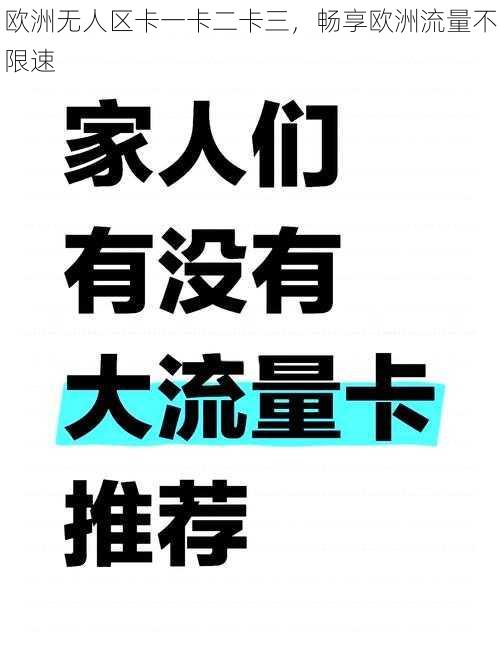 欧洲无人区卡一卡二卡三，畅享欧洲流量不限速

家人们

有没有

大流量卡

推荐